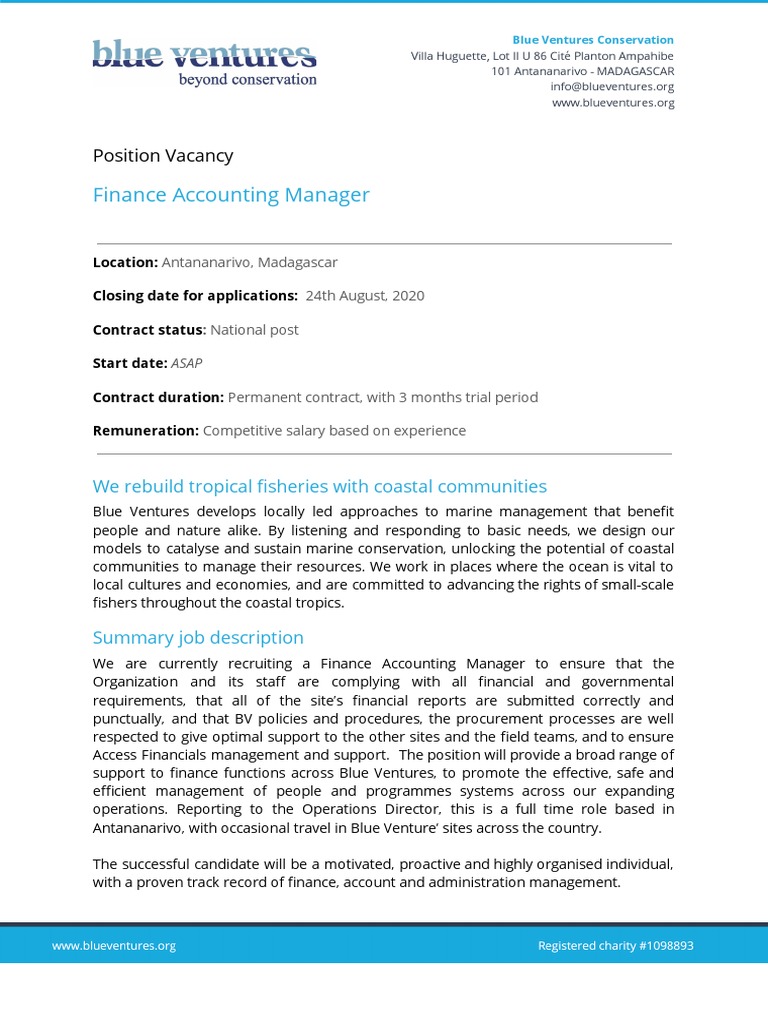 blue ventures
beyond conservation

Blue Ventures Conservation
Villa Huguette, Lot II U 86 Cité Planton Ampahibe
101 Antananarivo - MADAGASCAR
info@blueventures.org
www.blueventures.org

Position Vacancy

Finance Accounting Manager

Location: Antananarivo, Madagascar

Closing date for applications: 24th August, 2020

Contract status: National post

Start date: ASAP

Contract duration: Permanent contract, with 3 months trial period

Remuneration: Competitive salary based on experience

We rebuild tropical fisheries with coastal communities

Blue Ventures develops locally led approaches to marine management that benefit people and nature alike. By listening and responding to basic needs, we design our models to catalyse and sustain marine conservation, unlocking the potential of coastal communities to manage their resources. We work in places where the ocean is vital to local cultures and economies, and are committed to advancing the rights of small-scale fishers throughout the coastal tropics.

Summary job description

We are currently recruiting a Finance Accounting Manager to ensure that the Organization and its staff are complying with all financial and governmental requirements, that all of the site's financial reports are submitted correctly and punctually, and that BV policies and procedures, the procurement processes are well respected to give optimal support to the other sites and the field teams, and to ensure Access Financials management and support. The position will provide a broad range of support to finance functions across Blue Ventures, to promote the effective, safe and efficient management of people and programmes systems across our expanding operations. Reporting to the Operations Director, this is a full time role based in Antananarivo, with occasional travel in Blue Venture' sites across the country.

The successful candidate will be a motivated, proactive and highly organised individual, with a proven track record of finance, account and administration management.

www.blueventures.org

Registered charity #1098893